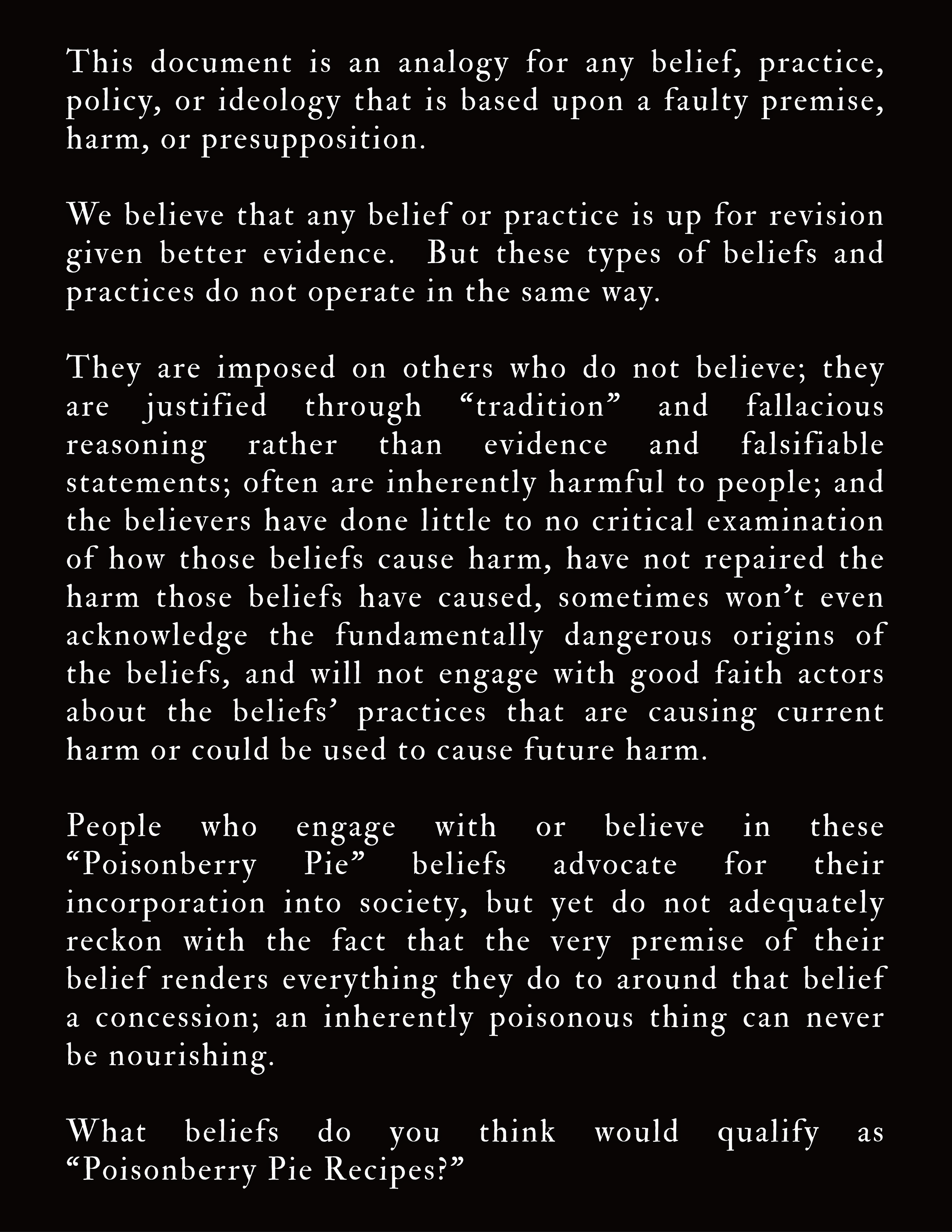 This document is an analogy for any belief, practice, policy, or ideology that is based upon a faulty premise, harm, or presupposition.

We believe that any belief or practice is up for revision given better evidence. But these types of beliefs and practices do not operate in the same way.

They are imposed on others who do not believe; they are justified through “tradition” and fallacious reasoning rather than evidence and falsifiable statements; often are inherently harmful to people; and the believers have done little to no critical examination of how those beliefs cause harm, have not repaired the harm those beliefs have caused, sometimes won’t even acknowledge the fundamentally dangerous origins of the beliefs, and will not engage with good faith actors about the beliefs’ practices that are causing current harm or could be used to cause future harm.

People who engage with or believe in these “Poisonberry Pie” beliefs advocate for their incorporation into society, but yet do not adequately reckon with the fact that the very premise of their belief renders everything they do to around that belief a concession; an inherently poisonous thing can never be nourishing.

What beliefs do you think would qualify as “Poisonberry Pie Recipes?”